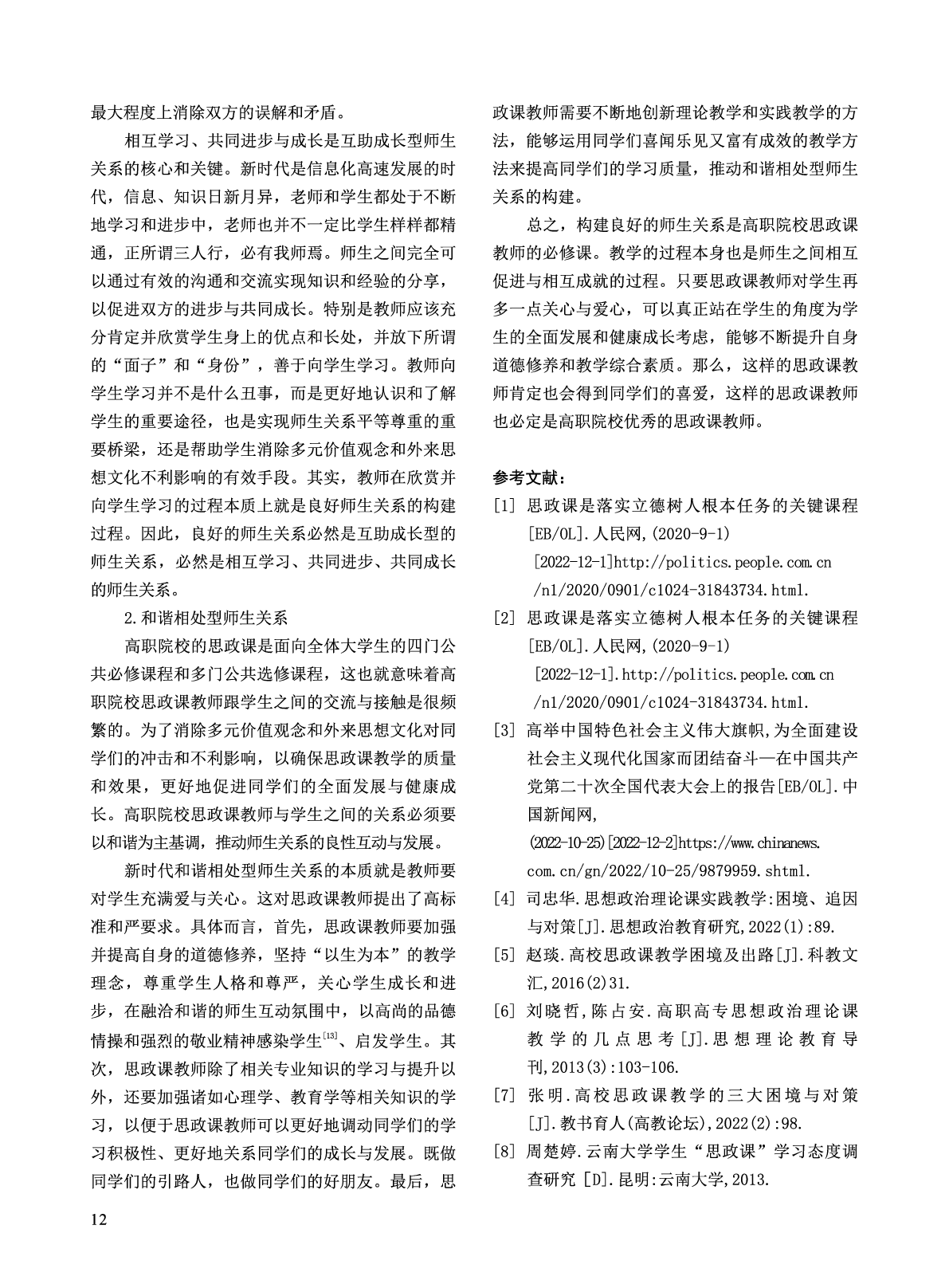 最大程度上消除双方的误解和矛盾。

相互学习、共同进步与成长是互助成长型师生关系的核心和关键。新时代是信息化高速发展的时代，信息、知识日新月异，老师和学生都处于不断地学习和进步中，老师也并不一定比学生样样都精通，正所谓三人行，必有我师焉。师生之间完全可以通过有效的沟通和交流实现知识和经验的分享，以促进双方的进步与共同成长。特别是教师应该充分肯定并欣赏学生身上的优点和长处，并放下所谓的“面子”和“身份”，善于向学生学习。教师向学生学习并不是什么丑事，而是更好地认识和了解学生的重要途径，也是实现师生关系平等尊重的重要桥梁，还是帮助学生消除多元价值观念和外来思想文化不利影响的有效手段。其实，教师在欣赏并向学生学习的过程本质上就是良好师生关系的构建过程。因此，良好的师生关系必然是互助成长型的师生关系，必然是相互学习、共同进步、共同成长的师生关系。

2.和谐相处型师生关系

高职院校的思政课是面向全体大学生的四门公共必修课程和多门公共选修课程，这也就意味着高职院校思政课教师跟学生之间的交流与接触是很频繁的。为了消除多元价值观念和外来思想文化对同学们的冲击和不利影响，以确保思政课教学的质量和效果，更好地促进同学们的全面发展与健康成长。高职院校思政课教师与学生之间的关系必须要以和谐为主基调，推动师生关系的良性互动与发展。

新时代和谐相处型师生关系的本质就是教师要对学生充满爱与关心。这对思政课教师提出了高标准和严要求。具体而言，首先，思政课教师要加强并提高自身的道德修养，坚持“以生为本”的教学理念，尊重学生人格和尊严，关心学生成长和进步，在融洽和谐的师生互动氛围中，以高尚的品德情操和强烈的敬业精神感染学生$^{[13]}$、启发学生。其次，思政课教师除了相关专业知识的学习与提升以外，还要加强诸如心理学、教育学等相关知识的学习，以便于思政课教师可以更好地调动同学们的学习积极性、更好地关系同学们的成长与发展。既做同学们的引路人，也做同学们的好朋友。最后，思政课教师需要不断地创新理论教学和实践教学的方法，能够运用同学们喜闻乐见又富有成效的教学方法来提高同学们的学习质量，推动和谐相处型师生关系的构建。

总之，构建良好的师生关系是高职院校思政课教师的必修课。教学的过程本身也是师生之间相互促进与相互成就的过程。只要思政课教师对学生再多一点关心与爱心，可以真正站在学生的角度为学生的全面发展和健康成长考虑，能够不断提升自身道德修养和教学综合素质。那么，这样的思政课教师肯定也会得到同学们的喜爱，这样的思政课教师也必定是高职院校优秀的思政课教师。

参考文献：
[1] 思政课是落实立德树人根本任务的关键课程[EB/OL].人民网,(2020-9-1)[2022-12-1]http://politics.people.com.cn/n1/2020/0901/c1024-31843734.html.
[2] 思政课是落实立德树人根本任务的关键课程[EB/OL].人民网,(2020-9-1)[2022-12-1].http://politics.people.com.cn/n1/2020/0901/c1024-31843734.html.
[3] 高举中国特色社会主义伟大旗帜,为全面建设社会主义现代化国家而团结奋斗—在中国共产党第二十次全国代表大会上的报告[EB/OL].中国新闻网,(2022-10-25)[2022-12-2]https://www.chinanews.com.cn/gn/2022/10-25/9879959.shtml.
[4] 司忠华.思想政治理论课实践教学:困境、追因与对策[J].思想政治教育研究,2022(1):89.
[5] 赵琰.高校思政课教学困境及出路[J].科教文汇,2016(2)31.
[6] 刘晓哲,陈占安.高职高专思想政治理论课教学的几点思考[J].思想理论教育导刊,2013(3):103-106.
[7] 张明.高校思政课教学的三大困境与对策[J].教书育人(高教论坛),2022(2):98.
[8] 周楚婷.云南大学学生“思政课”学习态度调查研究 [D].昆明:云南大学,2013.

12